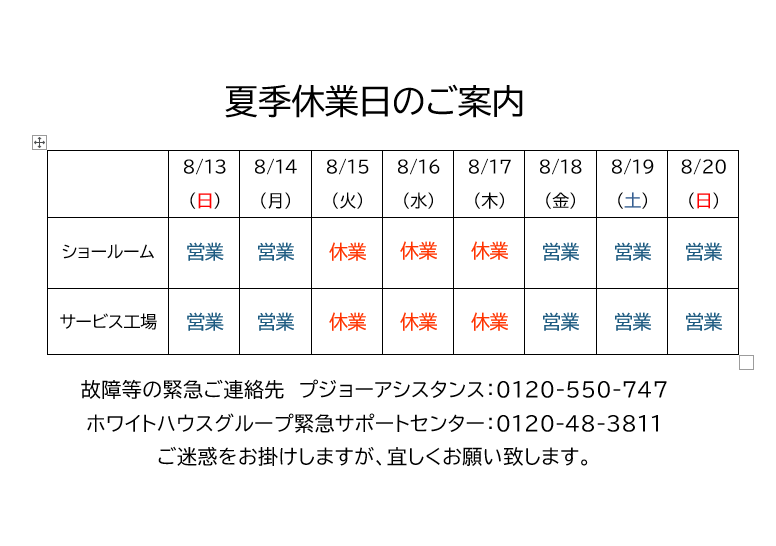 夏季休業日のご案内

|  | 8/13（日） | 8/14（月） | 8/15（火） | 8/16（水） | 8/17（木） | 8/18（金） | 8/19（土） | 8/20（日） |
|---|---|---|---|---|---|---|---|---|
| ショールーム | 営業 | 営業 | 休業 | 休業 | 休業 | 営業 | 営業 | 営業 |
| サービス工場 | 営業 | 営業 | 休業 | 休業 | 休業 | 営業 | 営業 | 営業 |

故障等の緊急ご連絡先 プジョーアシスタンス：0120-550-747
ホワイトハウスグループ緊急サポートセンター：0120-48-3811
ご迷惑をお掛けしますが、宜しくお願い致します。